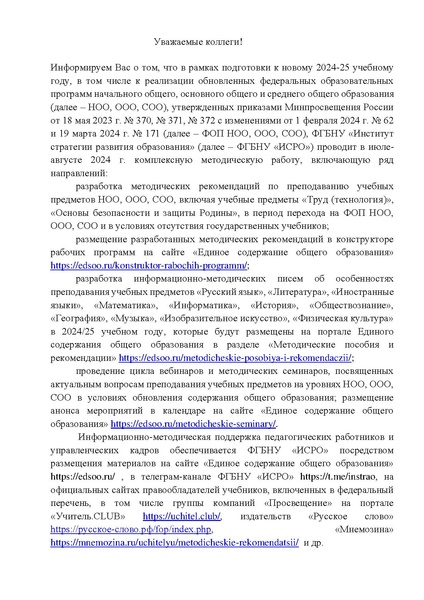 Уважаемые коллеги!

Информируем Вас о том, что в рамках подготовки к новому 2024-25 учебному году, в том числе к реализации обновленных федеральных образовательных программ начального общего, основного общего и среднего общего образования (далее – НОО, ООО, СОО), утвержденных приказами Минпросвещения России от 18 мая 2023 г. № 370, № 371, № 372 с изменениями от 1 февраля 2024 г. № 62 и 19 марта 2024 г. № 171 (далее – ФОП НОО, ООО, СОО), ФГБНУ «Институт стратегии развития образования» (далее – ФГБНУ «ИСРО») проводит в июле-августе 2024 г. комплексную методическую работу, включающую ряд направлений:

разработка методических рекомендаций по преподаванию учебных предметов НОО, ООО, СОО, включая учебные предметы «Труд (технология)», «Основы безопасности и защиты Родины», в период перехода на ФОП НОО, ООО, СОО и в условиях отсутствия государственных учебников;

размещение разработанных методических рекомендаций в конструкторе рабочих программ на сайте «Единое содержание общего образования» https://edsoo.ru/konstruktor-rabochih-programm/;

разработка информационно-методических писем об особенностях преподавания учебных предметов «Русский язык», «Литература», «Иностранные языки», «Математика», «Информатика», «История», «Обществознание», «География», «Музыка», «Изобразительное искусство», «Физическая культура» в 2024/25 учебном году, которые будут размещены на портале Единого содержания общего образования в разделе «Методические пособия и рекомендации» https://edsoo.ru/metodicheskie-posobiya-i-rekomendaczii/;

проведение цикла вебинаров и методических семинаров, посвященных актуальным вопросам преподавания учебных предметов на уровнях НОО, ООО, СОО в условиях обновления содержания общего образования; размещение анонса мероприятий в календаре на сайте «Единое содержание общего образования» https://edsoo.ru/metodicheskie-seminary/.

Информационно-методическая поддержка педагогических работников и управленческих кадров обеспечивается ФГБНУ «ИСРО» посредством размещения материалов на сайте «Единое содержание общего образования» https://edsoo.ru/ , в телеграм-канале ФГБНУ «ИСРО» https://t.me/instrao, на официальных сайтах правообладателей учебников, включенных в федеральный перечень, в том числе группы компаний «Просвещение» на портале «Учитель.CLUB» https://uchitel.club/, издательств «Русское слово» https://русское-слово.рф/fop/index.php, «Мнемозина» https://mnemozina.ru/uchitelyu/metodicheskie-rekomendatsii/ и др.